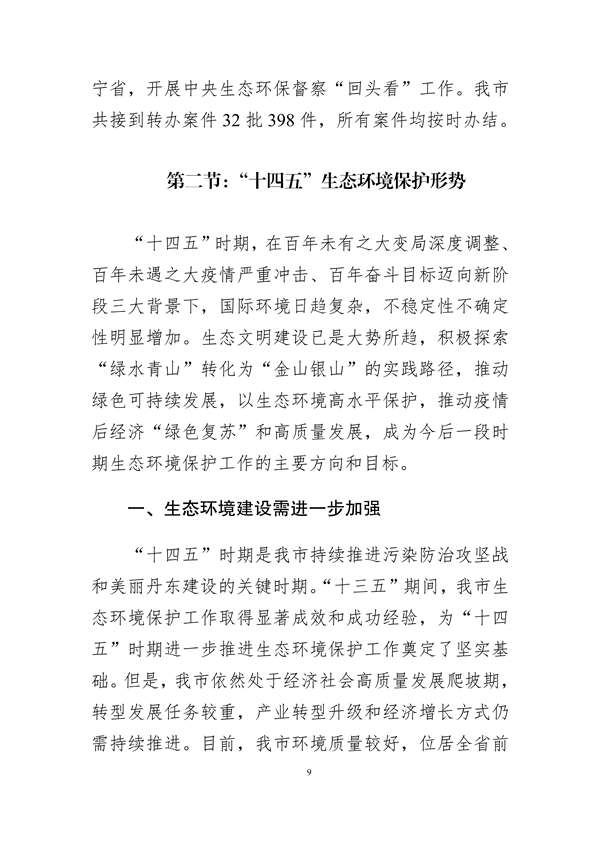 宁省，开展中央生态环保督察“回头看”工作。我市共接到转办案件 32 批 398 件，所有案件均按时办结。

第二节：“十四五”生态环境保护形势

“十四五”时期，在百年未有之大变局深度调整、百年未遇之大疫情严重冲击、百年奋斗目标迈向新阶段三大背景下，国际环境日趋复杂，不稳定性不确定性明显增加。生态文明建设已是大势所趋，积极探索“绿水青山”转化为“金山银山”的实践路径，推动绿色可持续发展，以生态环境高水平保护，推动疫情后经济“绿色复苏”和高质量发展，成为今后一段时期生态环境保护工作的主要方向和目标。

一、生态环境建设需进一步加强

“十四五”时期是我市持续推进污染防治攻坚战和美丽丹东建设的关键时期。“十三五”期间，我市生态环境保护工作取得显著成效和成功经验，为“十四五”时期进一步推进生态环境保护工作奠定了坚实基础。但是，我市依然处于经济社会高质量发展爬坡期，转型发展任务较重，产业转型升级和经济增长方式仍需持续推进。目前，我市环境质量较好，位居全省前

9